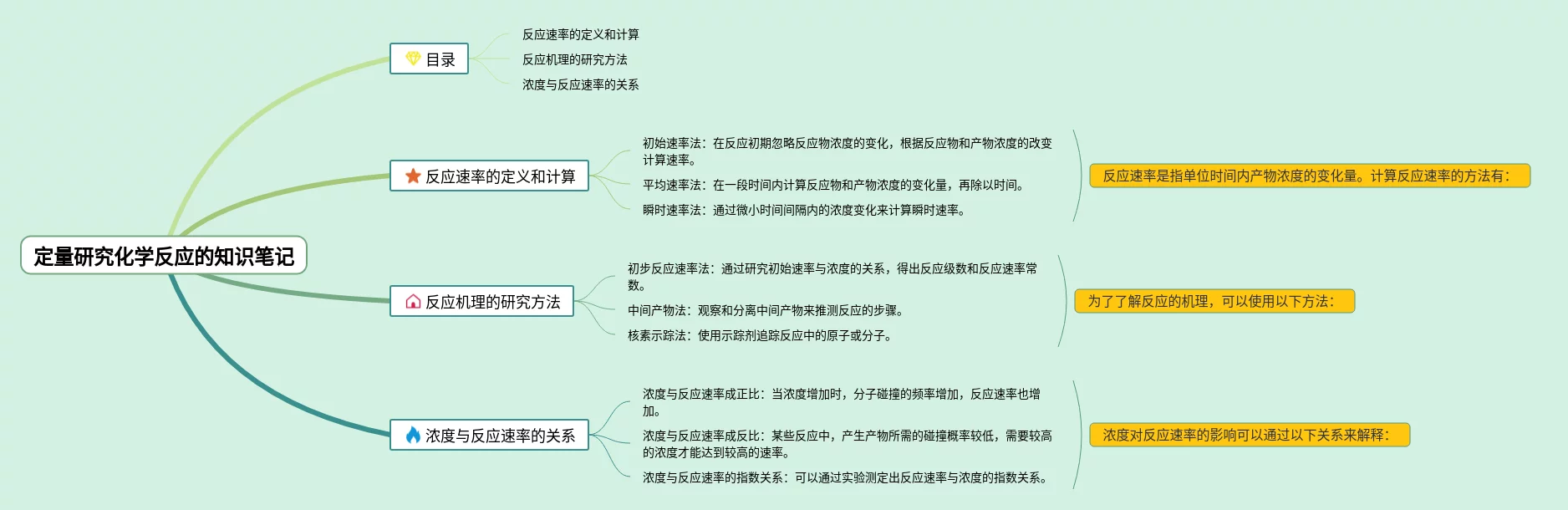 定量研究化学反应的知识笔记

目录

反应速率的定义和计算

反应机理的研究方法

浓度与反应速率的关系

反应速率的定义和计算

初始速率法：在反应初期忽略反应物浓度的变化，根据反应物和产物浓度的改变计算速率。

平均速率法：在一段时间内计算反应物和产物浓度的变化量，再除以时间。

瞬时速率法：通过微小时间间隔内的浓度变化来计算瞬时速率。

反应速率是指单位时间内产物浓度的变化量。计算反应速率的方法有：

反应机理的研究方法

初步反应速率法：通过研究初始速率与浓度的关系，得出反应级数和反应速率常数。

中间产物法：观察和分离中间产物来推测反应的步骤。

核素示踪法：使用示踪剂追踪反应中的原子或分子。

为了了解反应的机理，可以使用以下方法：

浓度与反应速率的关系

浓度与反应速率成正比：当浓度增加时，分子碰撞的频率增加，反应速率也增加。

浓度与反应速率成反比：某些反应中，产生产物所需的碰撞概率较低，需要较高的浓度才能达到较高的速率。

浓度与反应速率的指数关系：可以通过实验测定出反应速率与浓度的指数关系。

浓度对反应速率的影响可以通过以下关系来解释：